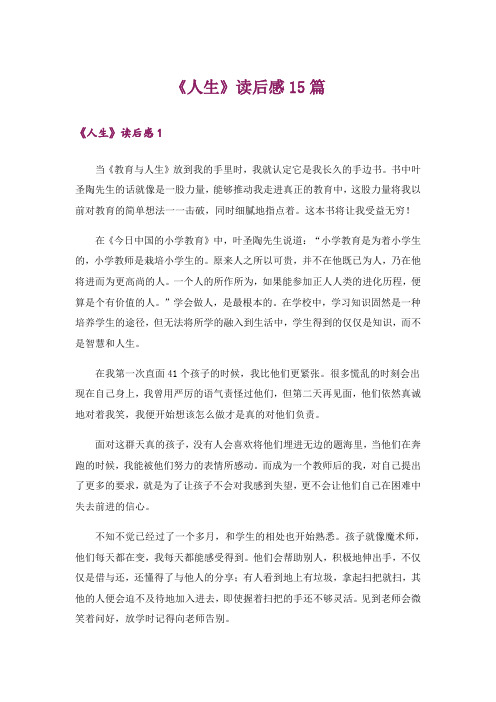 《人生》读后感15篇

《人生》读后感1

当《教育与人生》放到我的手里时，我就认定它是我长久的手边书。书中叶圣陶先生的话就像是一股力量，能够推动我走进真正的教育中，这股力量将我以前对教育的简单想法一一击破，同时细腻地指点着。这本书将让我受益无穷！

在《今日中国的小学教育》中，叶圣陶先生说道：“小学教育是为着小学生的，小学教师是栽培小学生的。原来人之所以可贵，并不在他既已为人，乃在他将进而为更高尚的人。一个人的所作所为，如果能参加正人人类的进化历程，便算是个有价值的人。”学会做人，是最根本的。在学校中，学习知识固然是一种培养学生的途径，但无法将所学的融入到生活中，学生得到的仅仅是知识，而不是智慧和人生。

在我第一次直面41个孩子的时候，我比他们更紧张。很多慌乱的时刻会出现在自己身上，我曾用严厉的语气责怪过他们，但第二天再见面，他们依然真诚地对着我笑，我便开始想该怎么做才是真的对他们负责。

面对这群天真的孩子，没有人会喜欢将他们埋进无边的题海里，当他们在奔跑的时候，我能被他们努力的表情所感动。而成为一个教师后的我，对自己提出了更多的要求，就是为了让孩子不会对我感到失望，更不会让他们自己在困难中失去前进的信心。

不知不觉已经过了一个多月，和学生的相处也开始熟悉。孩子就像魔术师，他们每天都在变，我每天都能感受得到。他们会帮助别人，积极地伸出手，不仅仅是借与还，还懂得了与他人的分享；有人看到地上有垃圾，拿起扫把就扫，其他的人便会迫不及待地加入进去，即使握着扫把的手还不够灵活。见到老师会微笑着问好，放学时记得向老师告别。